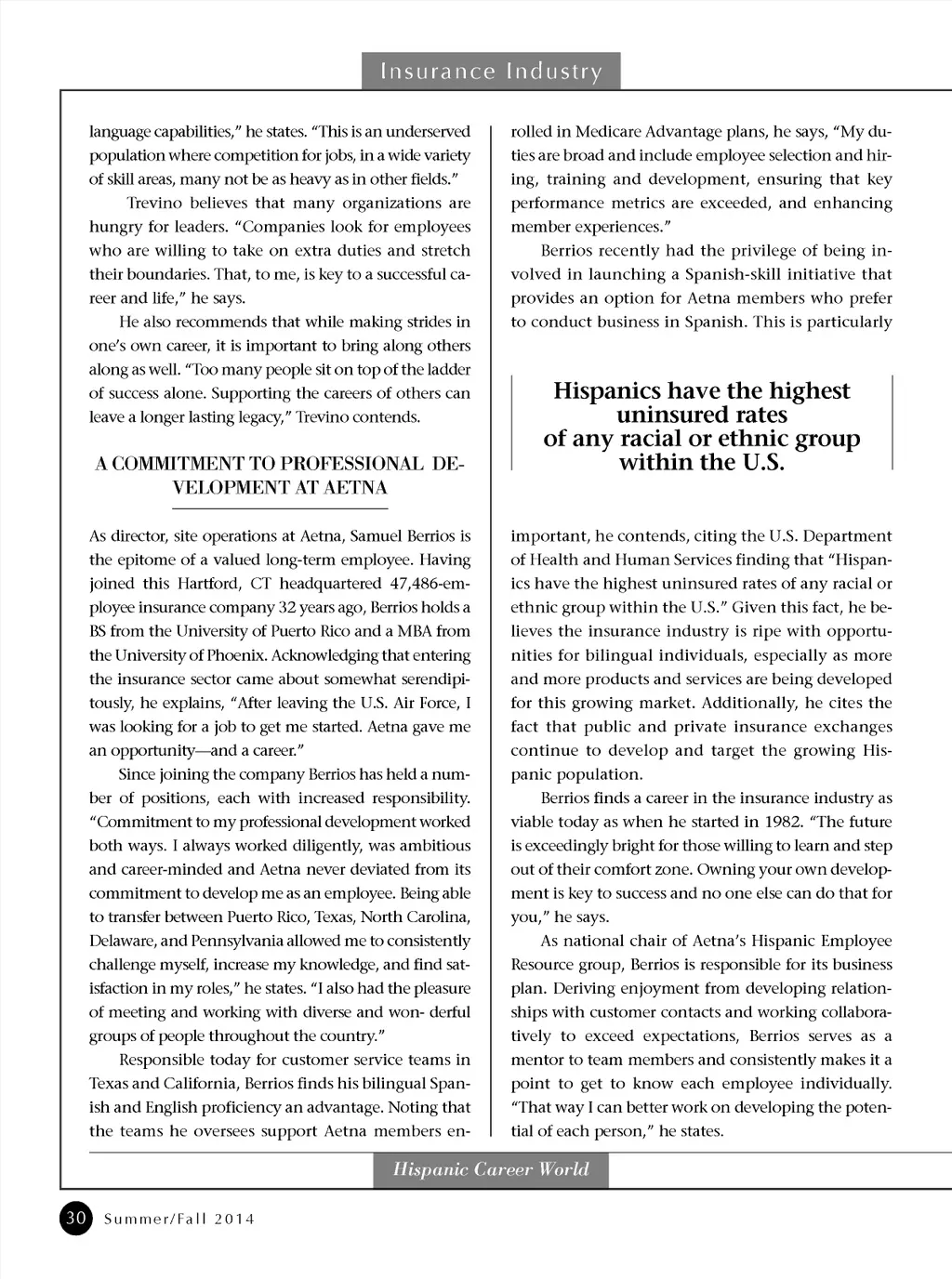 Insurance Industry

language capabilities," he states. "This is an underserved population where competition for jobs, in a wide variety of skill areas, many not be as heavy as in other fields."

Trevino believes that many organizations are hungry for leaders. "Companies look for employees who are willing to take on extra duties and stretch their boundaries. That, to me, is key to a successful career and life," he says.

He also recommends that while making strides in one's own career, it is important to bring along others along as well. "Too many people sit on top of the ladder of success alone. Supporting the careers of others can leave a longer lasting legacy," Trevino contends.

A COMMITMENT TO PROFESSIONAL DEVELOPMENT AT AETNA

As director, site operations at Aetna, Samuel Berrios is the epitome of a valued long-term employee. Having joined this Hartford, CT headquartered 47,486-employee insurance company 32 years ago, Berrios holds a BS from the University of Puerto Rico and a MBA from the University of Phoenix. Acknowledging that entering the insurance sector came about somewhat serendipitously, he explains, "After leaving the U.S. Air Force, I was looking for a job to get me started. Aetna gave me an opportunity—and a career."

Since joining the company Berrios has held a number of positions, each with increased responsibility. "Commitment to my professional development worked both ways. I always worked diligently, was ambitious and career-minded and Aetna never deviated from its commitment to develop me as an employee. Being able to transfer between Puerto Rico, Texas, North Carolina, Delaware, and Pennsylvania allowed me to consistently challenge myself, increase my knowledge, and find satisfaction in my roles," he states. "I also had the pleasure of meeting and working with diverse and won- derful groups of people throughout the country."

Responsible today for customer service teams in Texas and California, Berrios finds his bilingual Spanish and English proficiency an advantage. Noting that the teams he oversees support Aetna members enrolled in Medicare Advantage plans, he says, "My duties are broad and include employee selection and hiring, training and development, ensuring that key performance metrics are exceeded, and enhancing member experiences."

Berrios recently had the privilege of being involved in launching a Spanish-skill initiative that provides an option for Aetna members who prefer to conduct business in Spanish. This is particularly

Hispanics have the highest uninsured rates of any racial or ethnic group within the U.S.

important, he contends, citing the U.S. Department of Health and Human Services finding that "Hispanics have the highest uninsured rates of any racial or ethnic group within the U.S." Given this fact, he believes the insurance industry is ripe with opportunities for bilingual individuals, especially as more and more products and services are being developed for this growing market. Additionally, he cites the fact that public and private insurance exchanges continue to develop and target the growing Hispanic population.

Berrios finds a career in the insurance industry as viable today as when he started in 1982. "The future is exceedingly bright for those willing to learn and step out of their comfort zone. Owning your own development is key to success and no one else can do that for you," he says.

As national chair of Aetna's Hispanic Employee Resource group, Berrios is responsible for its business plan. Deriving enjoyment from developing relationships with customer contacts and working collaboratively to exceed expectations, Berrios serves as a mentor to team members and consistently makes it a point to get to know each employee individually. "That way I can better work on developing the potential of each person," he states.

Hispanic Career World

30 Summer/Fall 2014